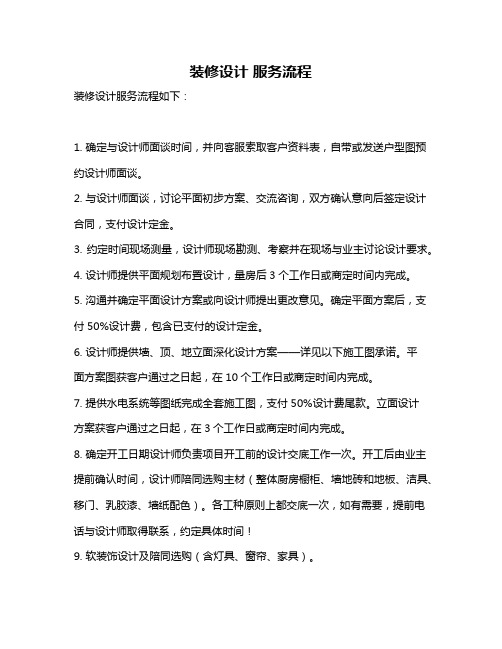 装修设计 服务流程

装修设计服务流程如下：

1. 确定与设计师面谈时间，并向客服索取客户资料表，自带或发送户型图预约设计师面谈。

2. 与设计师面谈，讨论平面初步方案、交流咨询，双方确认意向后签定设计合同，支付设计定金。

3. 约定时间现场测量，设计师现场勘测、考察并在现场与业主讨论设计要求。

4. 设计师提供平面规划布置设计，量房后 3 个工作日或商定时间内完成。

5. 沟通并确定平面设计方案或向设计师提出更改意见。确定平面方案后，支付 50%设计费，包含已支付的设计定金。

6. 设计师提供墙、顶、地立面深化设计方案——详见以下施工图承诺。平面方案图获客户通过之日起，在 10 个工作日或商定时间内完成。

7. 提供水电系统等图纸完成全套施工图，支付 50%设计费尾款。立面设计方案获客户通过之日起，在 3 个工作日或商定时间内完成。

8. 确定开工日期设计师负责项目开工前的设计交底工作一次。开工后由业主提前确认时间，设计师陪同选购主材（整体厨房橱柜、墙地砖和地板、洁具、移门、乳胶漆、墙纸配色）。各工种原则上都交底一次，如有需要，提前电话与设计师取得联系，约定具体时间！

9. 软装饰设计及陪同选购（含灯具、窗帘、家具）。